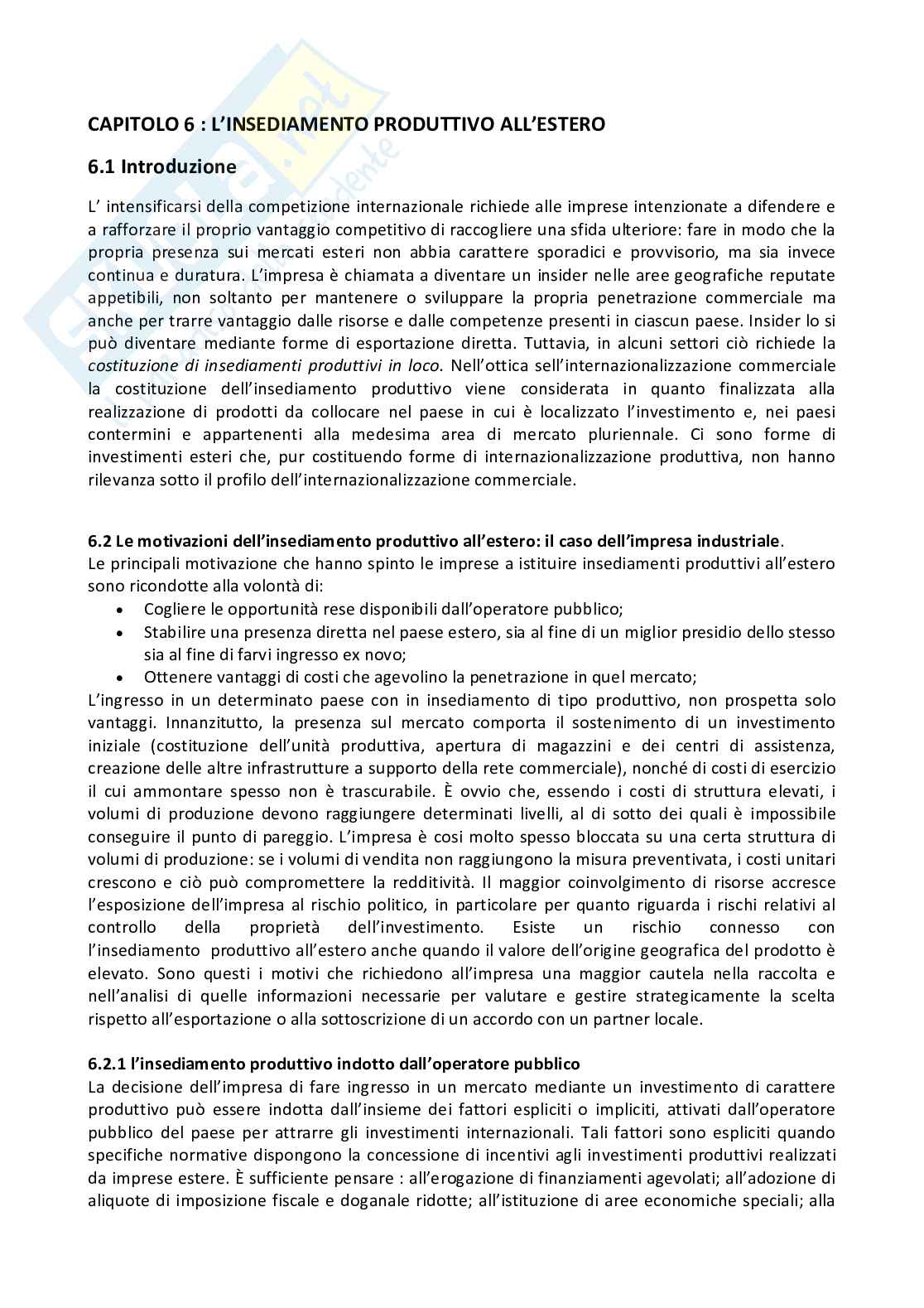 CAPITOLO 6 : L'INSEDIAMENTO PRODUTTIVO ALL'ESTERO

6.1 Introduzione

L' intensificarsi della competizione internazionale richiede alle imprese intenzionate a difendere e a rafforzare il proprio vantaggio competitivo di raccogliere una sfida ulteriore: fare in modo che la propria presenza sui mercati esteri non abbia carattere sporadici e provvisorio, ma sia invece continua e duratura. L'impresa è chiamata a diventare un insider nelle aree geografiche reputate appetibili, non soltanto per mantenere o sviluppare la propria penetrazione commerciale ma anche per trarre vantaggio dalle risorse e dalle competenze presenti in ciascun paese. Insider lo si può diventare mediante forme di esportazione diretta. Tuttavia, in alcuni settori ciò richiede la costituzione di insediamenti produttivi in loco. Nell'ottica sell'internazionalizzazione commerciale la costituzione dell'insediamento produttivo viene considerata in quanto finalizzata alla realizzazione di prodotti da collocare nel paese in cui è localizzato l'investimento e, nei paesi contermini e appartenenti alla medesima area di mercato pluriennale. Ci sono forme di investimenti esteri che, pur costituendo forme di internazionalizzazione produttiva, non hanno rilevanza sotto il profilo dell'internazionalizzazione commerciale.

6.2 Le motivazioni dell'insediamento produttivo all'estero: il caso dell'impresa industriale.
Le principali motivazione che hanno spinto le imprese a istituire insediamenti produttivi all'estero sono ricondotte alla volontà di:
• Cogliere le opportunità rese disponibili dall'operatore pubblico;
• Stabilire una presenza diretta nel paese estero, sia al fine di un miglior presidio dello stesso sia al fine di farvi ingresso ex novo;
• Ottenere vantaggi di costi che agevolino la penetrazione in quel mercato;
L'ingresso in un determinato paese con in insediamento di tipo produttivo, non prospetta solo vantaggi. Innanzitutto, la presenza sul mercato comporta il sostenimento di un investimento iniziale (costituzione dell'unità produttiva, apertura di magazzini e dei centri di assistenza, creazione delle altre infrastrutture a supporto della rete commerciale), nonché di costi di esercizio il cui ammontare spesso non è trascurabile. È ovvio che, essendo i costi di struttura elevati, i volumi di produzione devono raggiungere determinati livelli, al di sotto dei quali è impossibile conseguire il punto di pareggio. L'impresa è cosi molto spesso bloccata su una certa struttura di volumi di produzione: se i volumi di vendita non raggiungono la misura preventivata, i costi unitari crescono e ciò può compromettere la redditività. Il maggior coinvolgimento di risorse accresce l'esposizione dell'impresa al rischio politico, in particolare per quanto riguarda i rischi relativi al controllo della proprietà dell'investimento. Esiste un rischio connesso con l'insediamento produttivo all'estero anche quando il valore dell'origine geografica del prodotto è elevato. Sono questi i motivi che richiedono all'impresa una maggior cautela nella raccolta e nell'analisi di quelle informazioni necessarie per valutare e gestire strategicamente la scelta rispetto all'esportazione o alla sottoscrizione di un accordo con un partner locale.

6.2.1 l'insediamento produttivo indotto dall'operatore pubblico
La decisione dell'impresa di fare ingresso in un mercato mediante un investimento di carattere produttivo può essere indotta dall'insieme dei fattori espliciti o impliciti, attivati dall'operatore pubblico del paese per attrarre gli investimenti internazionali. Tali fattori sono espliciti quando specifiche normative dispongono la concessione di incentivi agli investimenti produttivi realizzati da imprese estere. È sufficiente pensare : all'erogazione di finanziamenti agevolati; all'adozione di aliquote di imposizione fiscale e doganale ridotte; all'istituzione di aree economiche speciali; alla